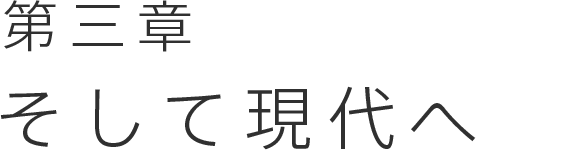 第三章
そして現代へ